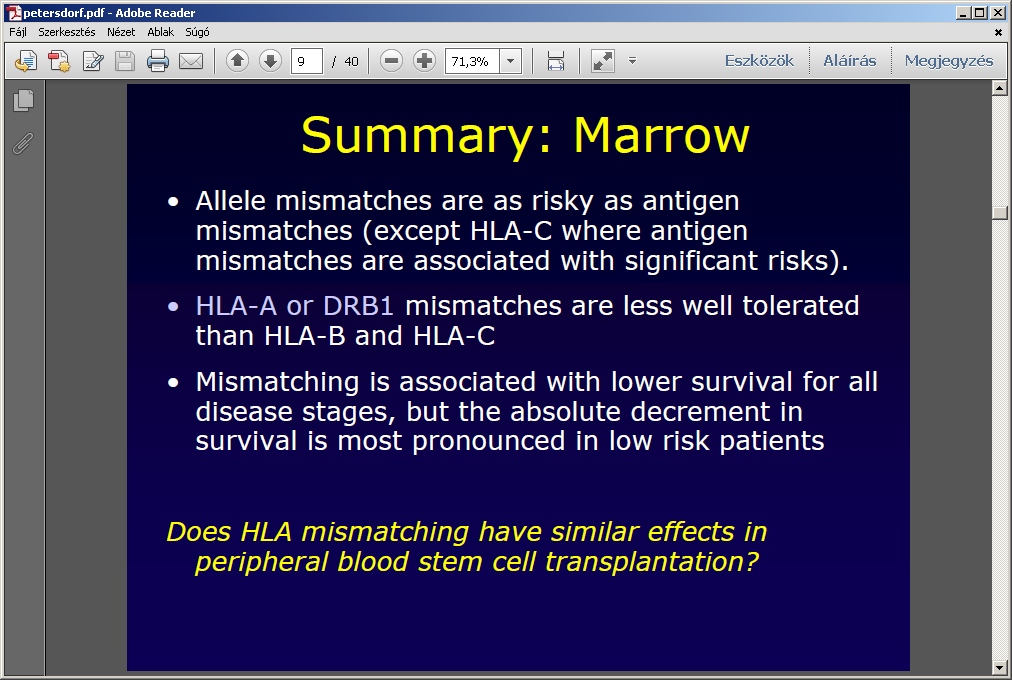 petersdorf.pdf - Adobe Reader

Fájl Szerkesztés Nézet Ablak Súgó

9 / 40 71,3% Eszközök Aláírás Megjegyzés

Summary: Marrow

• Allele mismatches are as risky as antigen mismatches (except HLA-C where antigen mismatches are associated with significant risks).

• HLA-A or DRB1 mismatches are less well tolerated than HLA-B and HLA-C

• Mismatching is associated with lower survival for all disease stages, but the absolute decrement in survival is most pronounced in low risk patients

Does HLA mismatching have similar effects in peripheral blood stem cell transplantation?